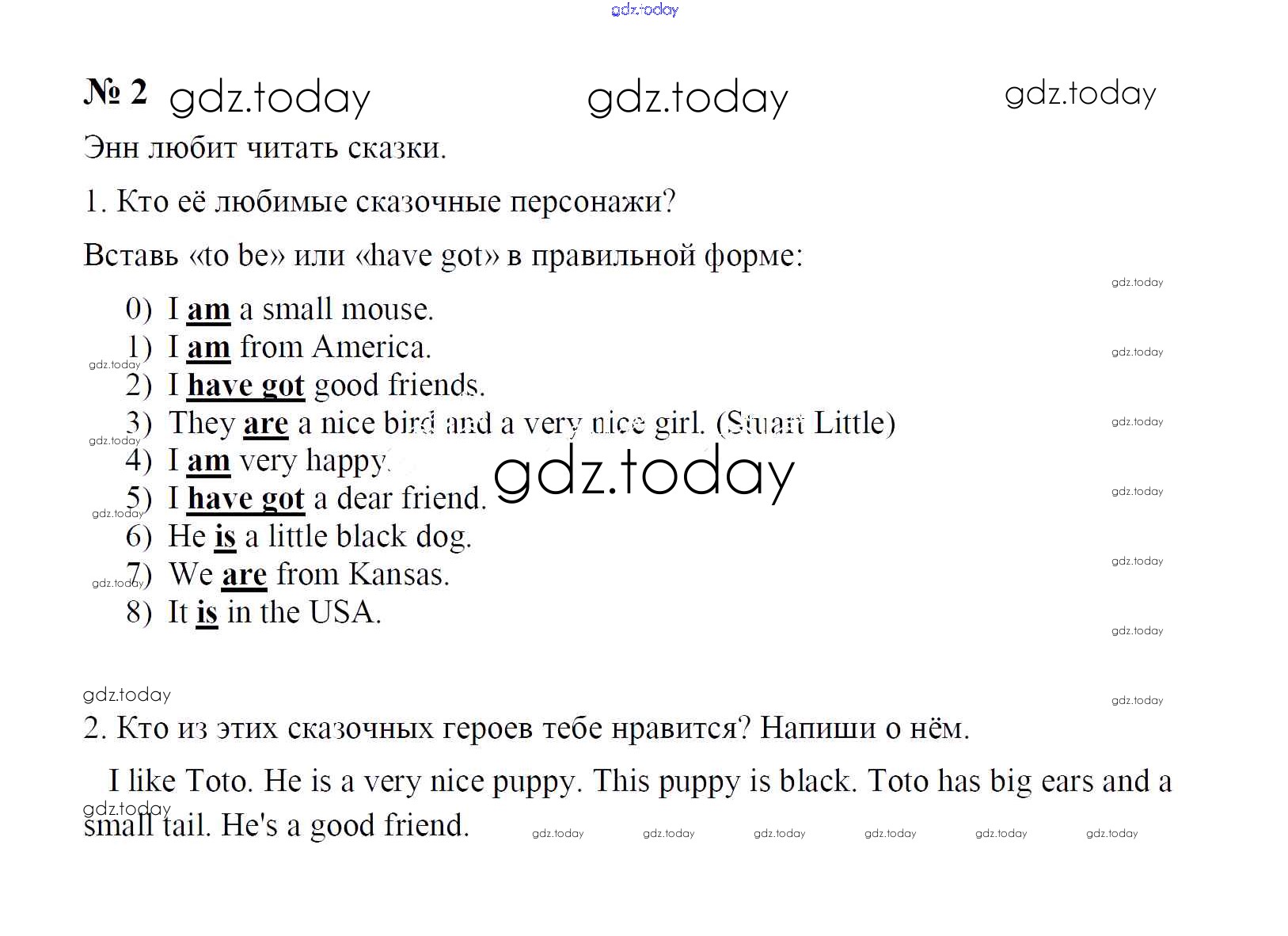 № 2

Энн любит читать сказки.

1. Кто её любимые сказочные персонажи?

Вставь «to be» или «have got» в правильной форме:

0) I am a small mouse.
1) I am from America.
2) I have got good friends.
3) They are a nice bird and a very nice girl. (Stuart Little)
4) I am very happy.
5) I have got a dear friend.
6) He is a little black dog.
7) We are from Kansas.
8) It is in the USA.

2. Кто из этих сказочных героев тебе нравится? Напиши о нём.

I like Toto. He is a very nice puppy. This puppy is black. Toto has big ears and a small tail. He's a good friend.

gdz.today